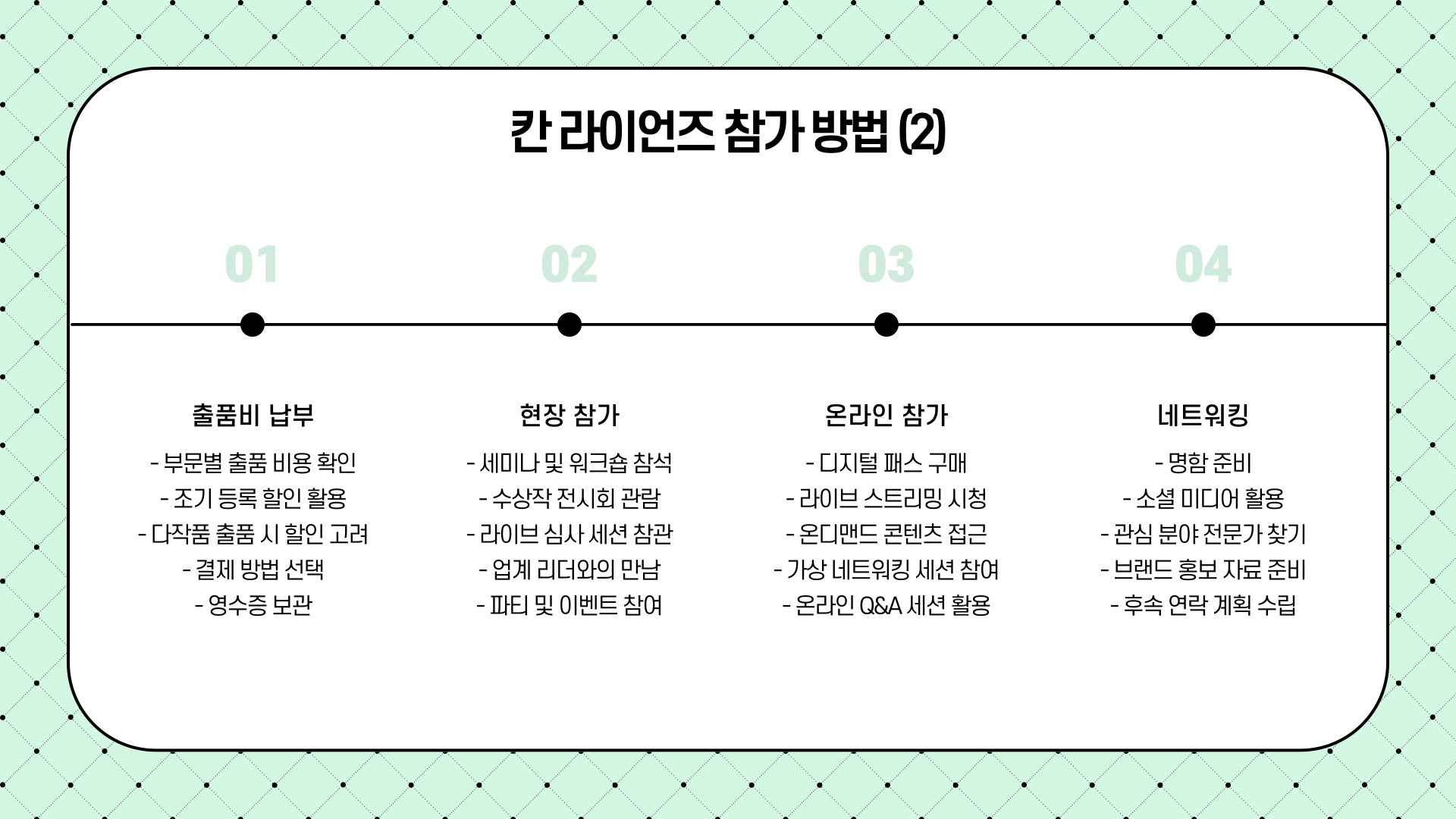 칸 라이언즈 참가 방법 (2)

01

출품비 납부

- 부문별 출품 비용 확인
- 조기 등록 할인 활용
- 다작품 출품 시 할인 고려
- 결제 방법 선택
- 영수증 보관

02

현장 참가

- 세미나 및 워크숍 참석
- 수상작 전시회 관람
- 라이브 심사 세션 참관
- 업계 리더와의 만남
- 파티 및 이벤트 참여

03

온라인 참가

- 디지털 패스 구매
- 라이브 스트리밍 시청
- 온디맨드 콘텐츠 접근
- 가상 네트워킹 세션 참여
- 온라인 Q&A 세션 활용

04

네트워킹

- 명함 준비
- 소셜 미디어 활용
- 관심 분야 전문가 찾기
- 브랜드 홍보 자료 준비
- 후속 연락 계획 수립